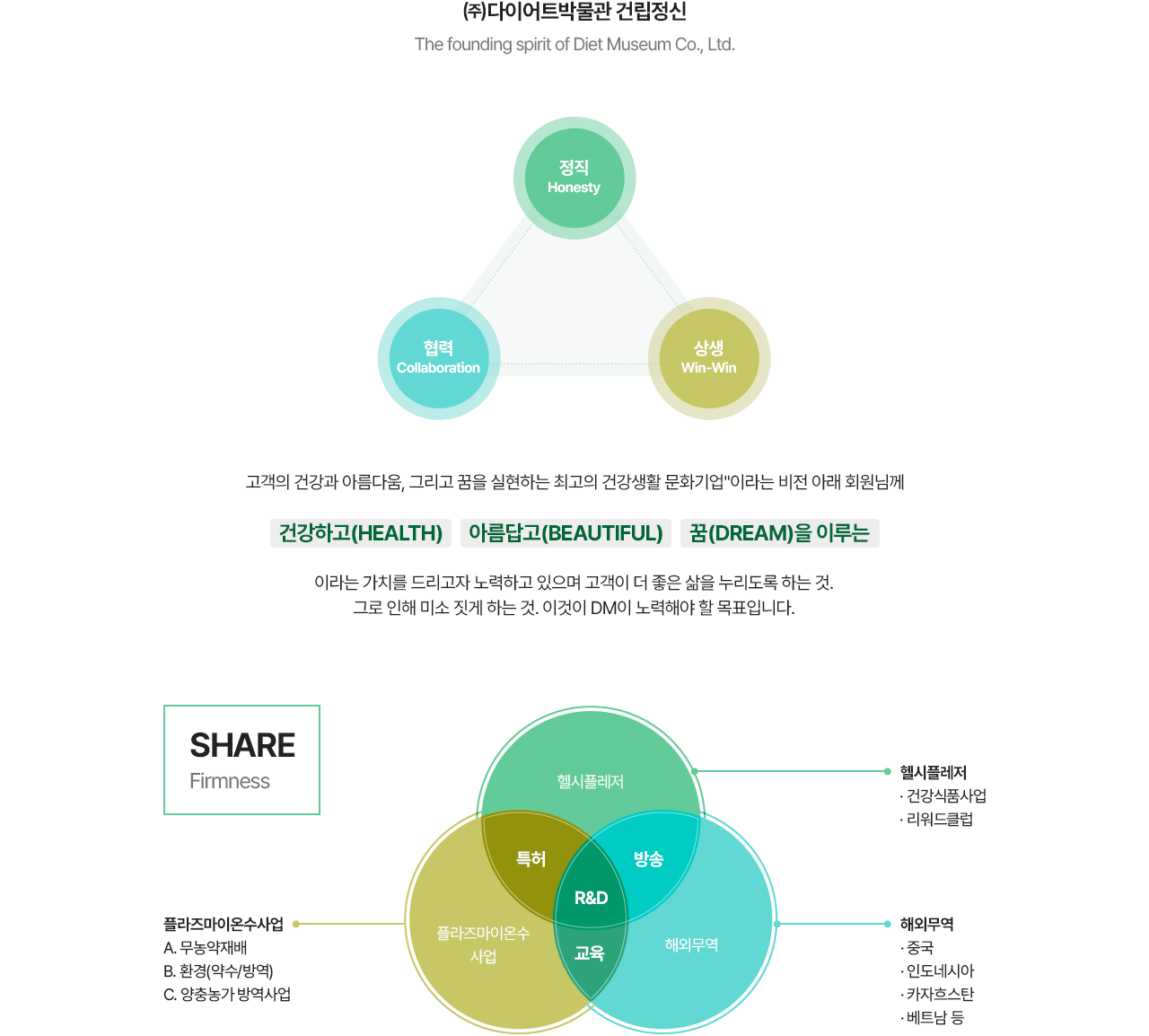 ㈜다이어트박물관 건립정신
The founding spirit of Diet Museum Co., Ltd.

정직
Honesty

협력
Collaboration

상생
Win-Win

고객의 건강과 아름다움, 그리고 꿈을 실현하는 최고의 건강생활 문화기업"이라는 비전 아래 회원님께

건강하고(HEALTH) 아름답고(BEAUTIFUL) 꿈(DREAM)을 이루는

이라는 가치를 드리고자 노력하고 있으며 고객이 더 좋은 삶을 누리도록 하는 것.
그로 인해 미소 짓게 하는 것. 이것이 DM이 노력해야 할 목표입니다.

SHARE
Firmness

헬시플레저

특허

방송

R&D

플라즈마이온수 사업

교육

해외무역

헬시플레저
· 건강식품사업
· 리워드클럽

플라즈마이온수사업
A. 무농약재배
B. 환경(약수/방역)
C. 양충농가 방역사업

해외무역
· 중국
· 인도네시아
· 카자흐스탄
· 베트남 등